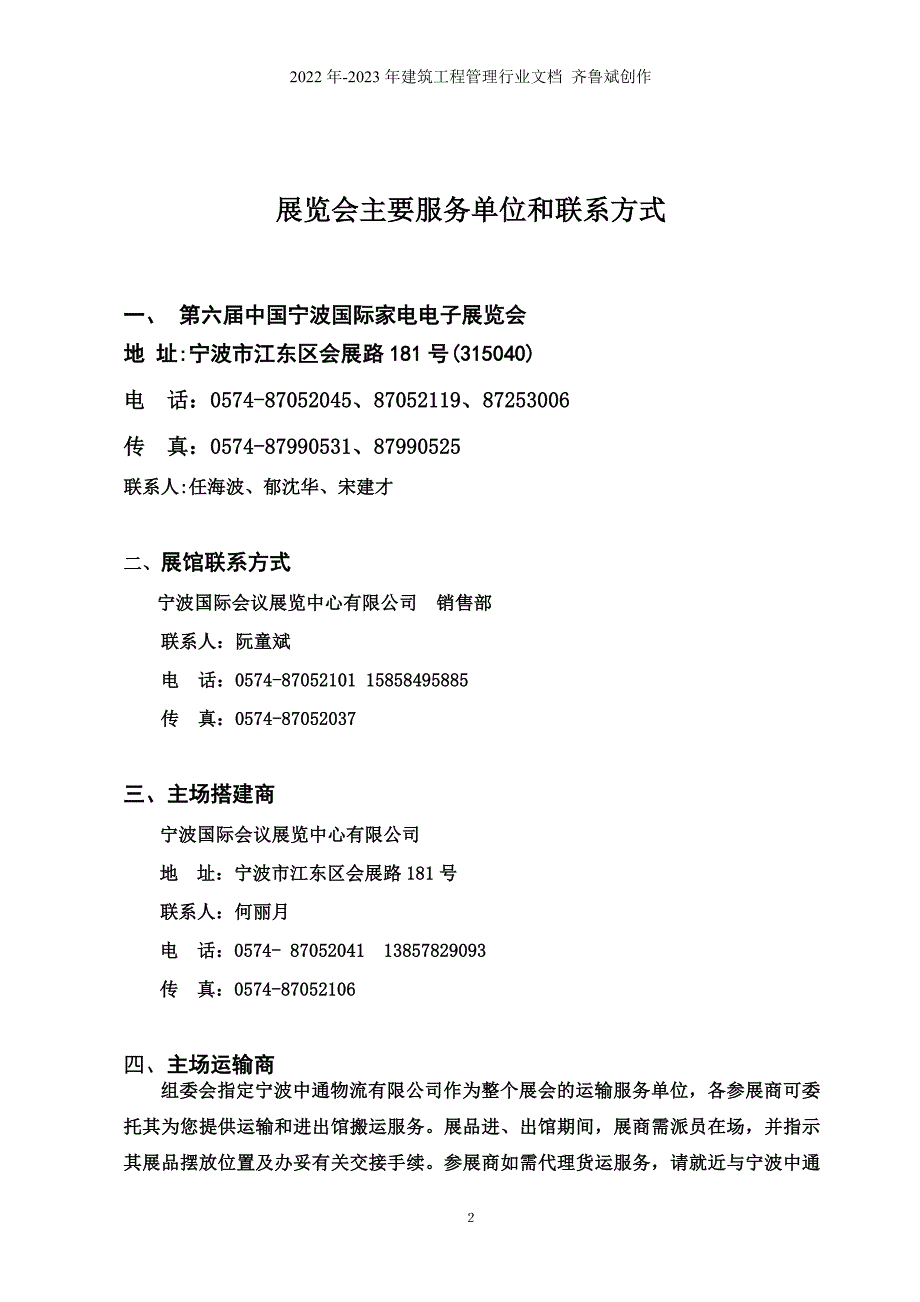 2022 年-2023 年建筑工程管理行业文档 齐鲁斌创作

展览会主要服务单位和联系方式

一、 第六届中国宁波国际家电电子展览会

地 址:宁波市江东区会展路 181 号(315040)

电 话：0574-87052045、87052119、87253006

传 真：0574-87990531、87990525

联系人:任海波、郁沈华、宋建才

二、展馆联系方式

宁波国际会议展览中心有限公司 销售部

联系人：阮童斌

电 话：0574-87052101 15858495885

传 真：0574-87052037

三、主场搭建商

宁波国际会议展览中心有限公司

地 址：宁波市江东区会展路 181 号

联系人：何丽月

电 话：0574- 87052041 13857829093

传 真：0574-87052106

四、主场运输商

组委会指定宁波中通物流有限公司作为整个展会的运输服务单位，各参展商可委托其为您提供运输和进出馆搬运服务。展品进、出馆期间，展商需派员在场，并指示其展品摆放位置及办妥有关交接手续。参展商如需代理货运服务，请就近与宁波中通

2